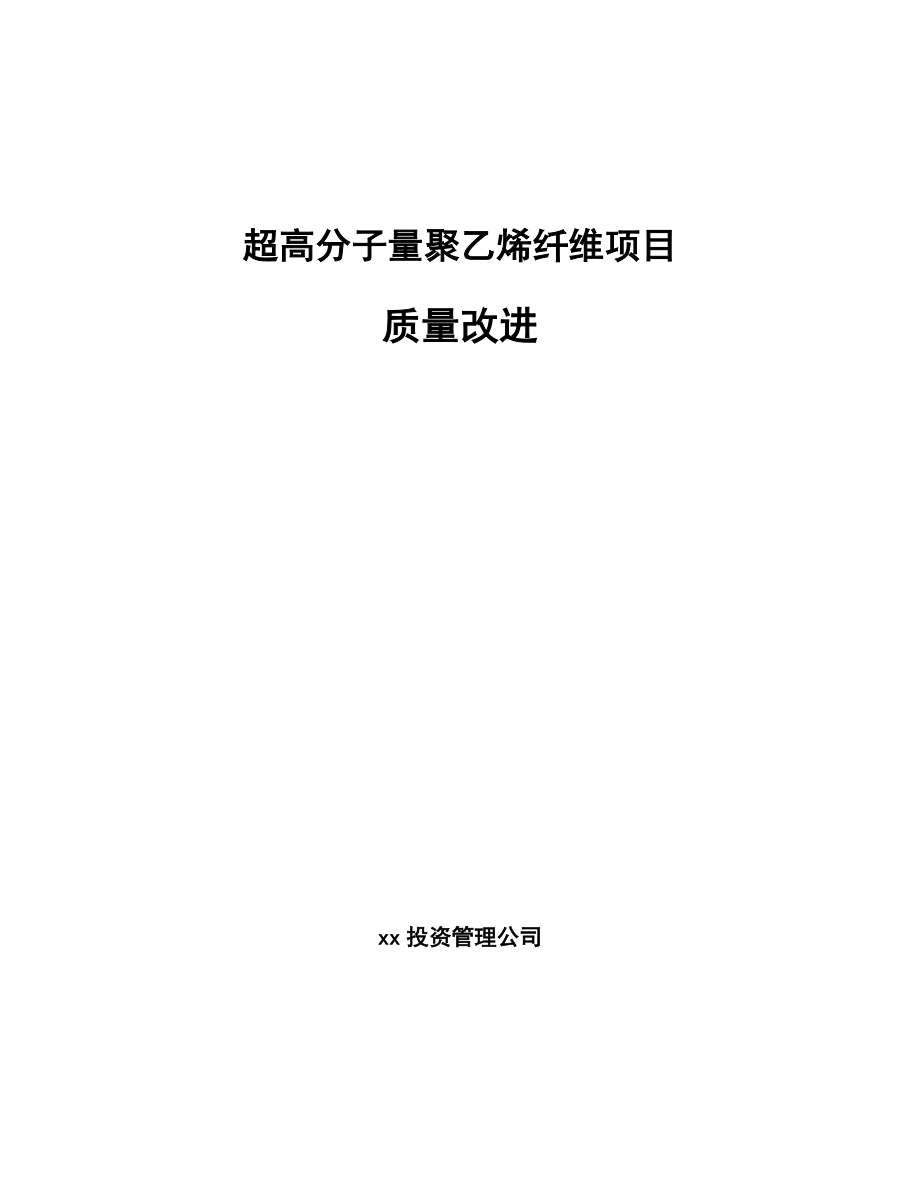 超高分子量聚乙烯纤维项目

质量改进

xx 投资管理公司